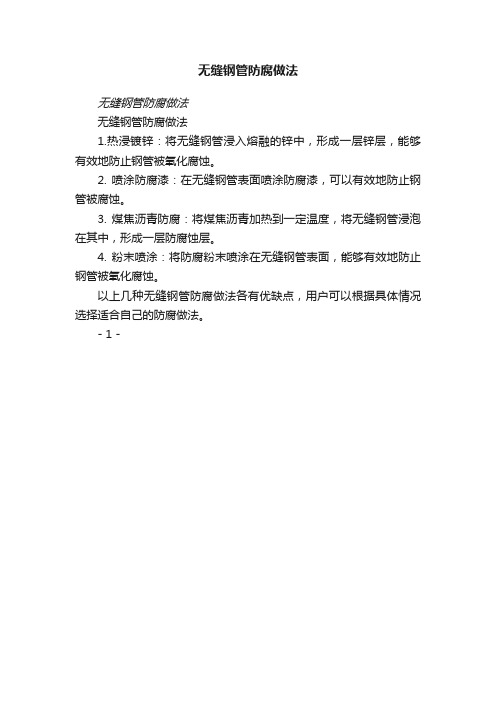 无缝钢管防腐做法

无缝钢管防腐做法

无缝钢管防腐做法

1.热浸镀锌：将无缝钢管浸入熔融的锌中，形成一层锌层，能够有效地防止钢管被氧化腐蚀。

2. 喷涂防腐漆：在无缝钢管表面喷涂防腐漆，可以有效地防止钢管被腐蚀。

3. 煤焦沥青防腐：将煤焦沥青加热到一定温度，将无缝钢管浸泡在其中，形成一层防腐蚀层。

4. 粉末喷涂：将防腐粉末喷涂在无缝钢管表面，能够有效地防止钢管被氧化腐蚀。

以上几种无缝钢管防腐做法各有优缺点，用户可以根据具体情况选择适合自己的防腐做法。

- 1 -